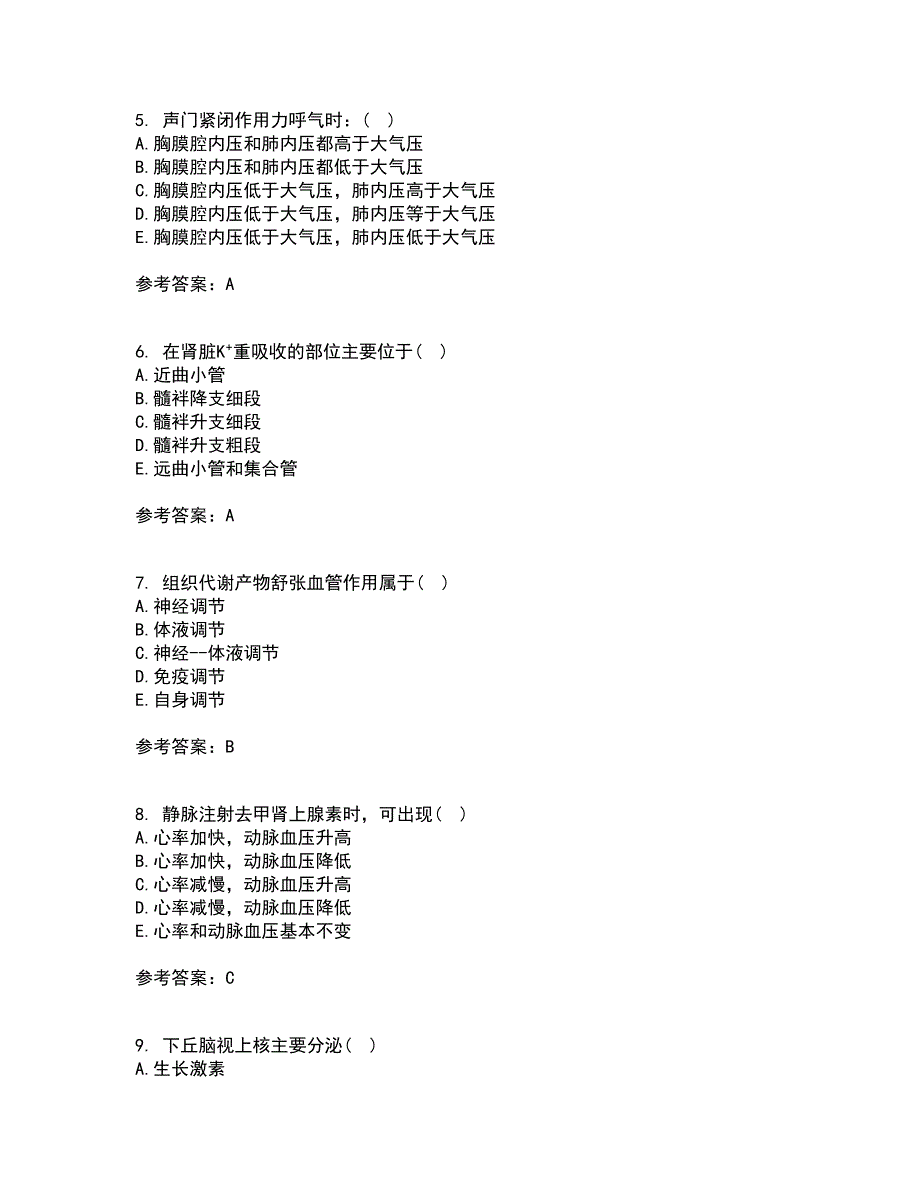 5. 声门紧闭作用力呼气时：（ ）
A.胸膜腔内压和肺内压都高于大气压
B.胸膜腔内压和肺内压都低于大气压
C.胸膜腔内压低于大气压，肺内压高于大气压
D.胸膜腔内压低于大气压，肺内压等于大气压
E.胸膜腔内压低于大气压，肺内压低于大气压

参考答案：A

6. 在肾脏$K^+$重吸收的部位主要位于（ ）
A.近曲小管
B.髓袢降支细段
C.髓袢升支细段
D.髓袢升支粗段
E.远曲小管和集合管

参考答案：A

7. 组织代谢产物舒张血管作用属于（ ）
A.神经调节
B.体液调节
C.神经--体液调节
D.免疫调节
E.自身调节

参考答案：B

8. 静脉注射去甲肾上腺素时，可出现（ ）
A.心率加快，动脉血压升高
B.心率加快，动脉血压降低
C.心率减慢，动脉血压升高
D.心率减慢，动脉血压降低
E.心率和动脉血压基本不变

参考答案：C

9. 下丘脑视上核主要分泌（ ）
A.生长激素